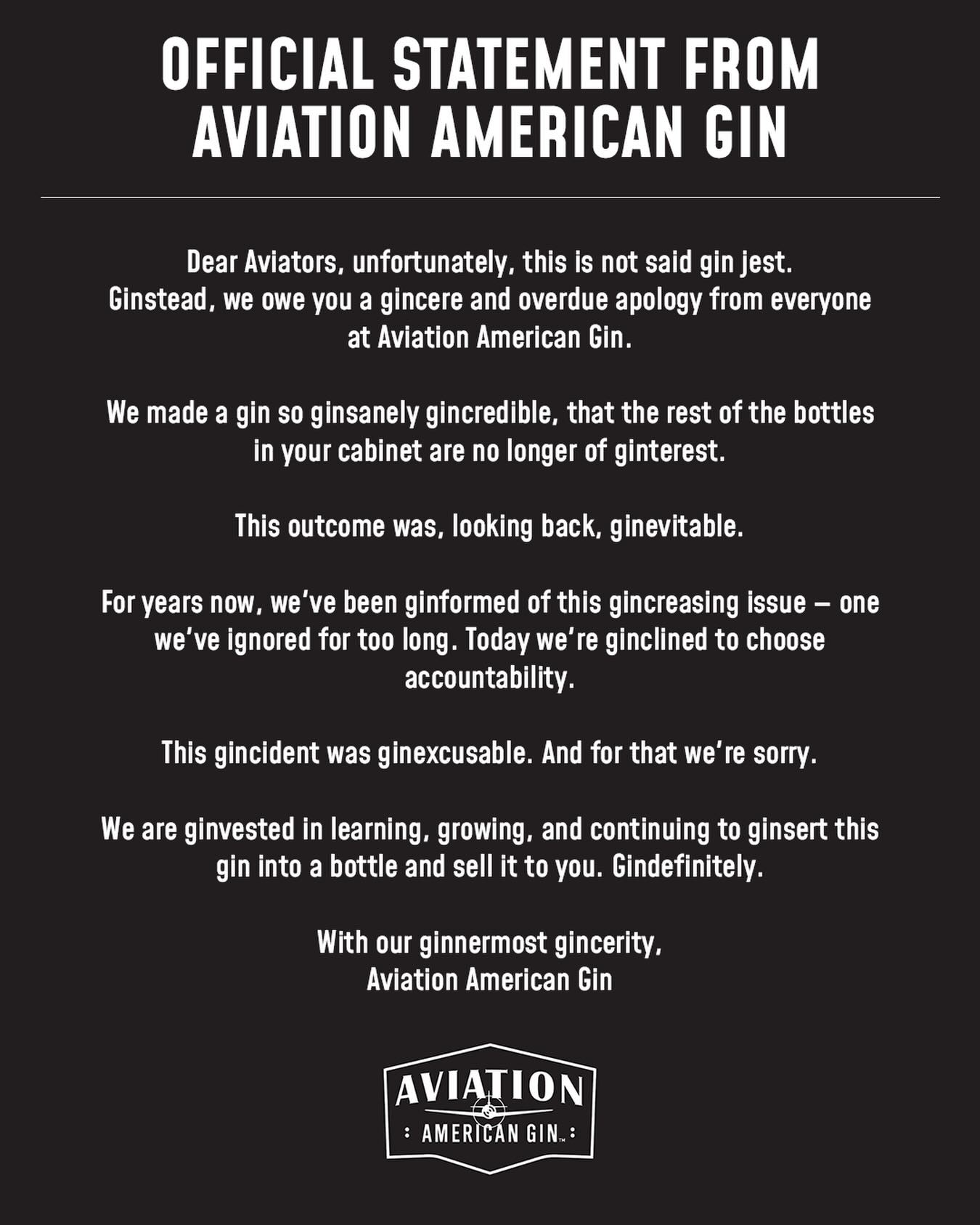 OFFICIAL STATEMENT FROM AVIATION AMERICAN GIN

Dear Aviators, unfortunately, this is not said gin jest. Ginstead, we owe you a gincere and overdue apology from everyone at Aviation American Gin.

We made a gin so ginsanely gincredible, that the rest of the bottles in your cabinet are no longer of ginterest.

This outcome was, looking back, ginevitable.

For years now, we've been ginformed of this gincreasing issue — one we've ignored for too long. Today we're ginclined to choose accountability.

This gincident was ginexcusable. And for that we're sorry.

We are ginvested in learning, growing, and continuing to ginsert this gin into a bottle and sell it to you. Gindefinitely.

With our ginnermost gincerity,
Aviation American Gin

AVIATION
AMERICAN GIN™